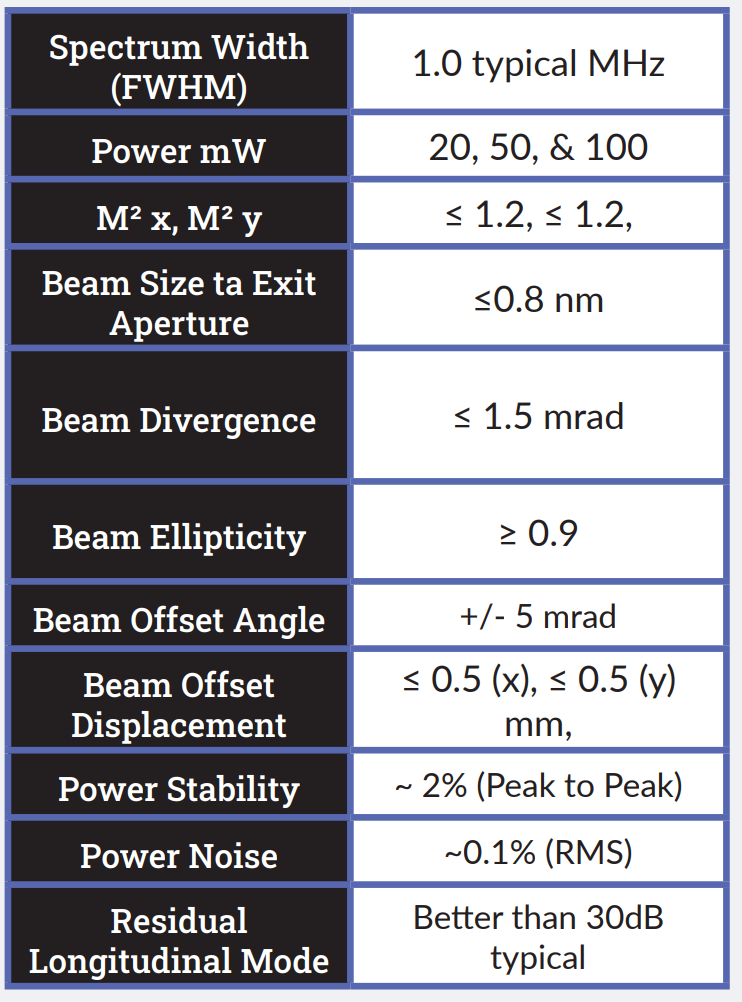 | Spectrum Width (FWHM) | 1.0 typical MHz |
|---|---|
| Power mW | 20, 50, & 100 |
| $M^2$ x, $M^2$ y | ≤ 1.2, ≤ 1.2, |
| Beam Size ta Exit Aperture | ≤0.8 nm |
| Beam Divergence | ≤ 1.5 mrad |
| Beam Ellipticity | ≥ 0.9 |
| Beam Offset Angle | +/- 5 mrad |
| Beam Offset Displacement | ≤ 0.5 (x), ≤ 0.5 (y) mm, |
| Power Stability | ~ 2% (Peak to Peak) |
| Power Noise | ~0.1% (RMS) |
| Residual Longitudinal Mode | Better than 30dB typical |